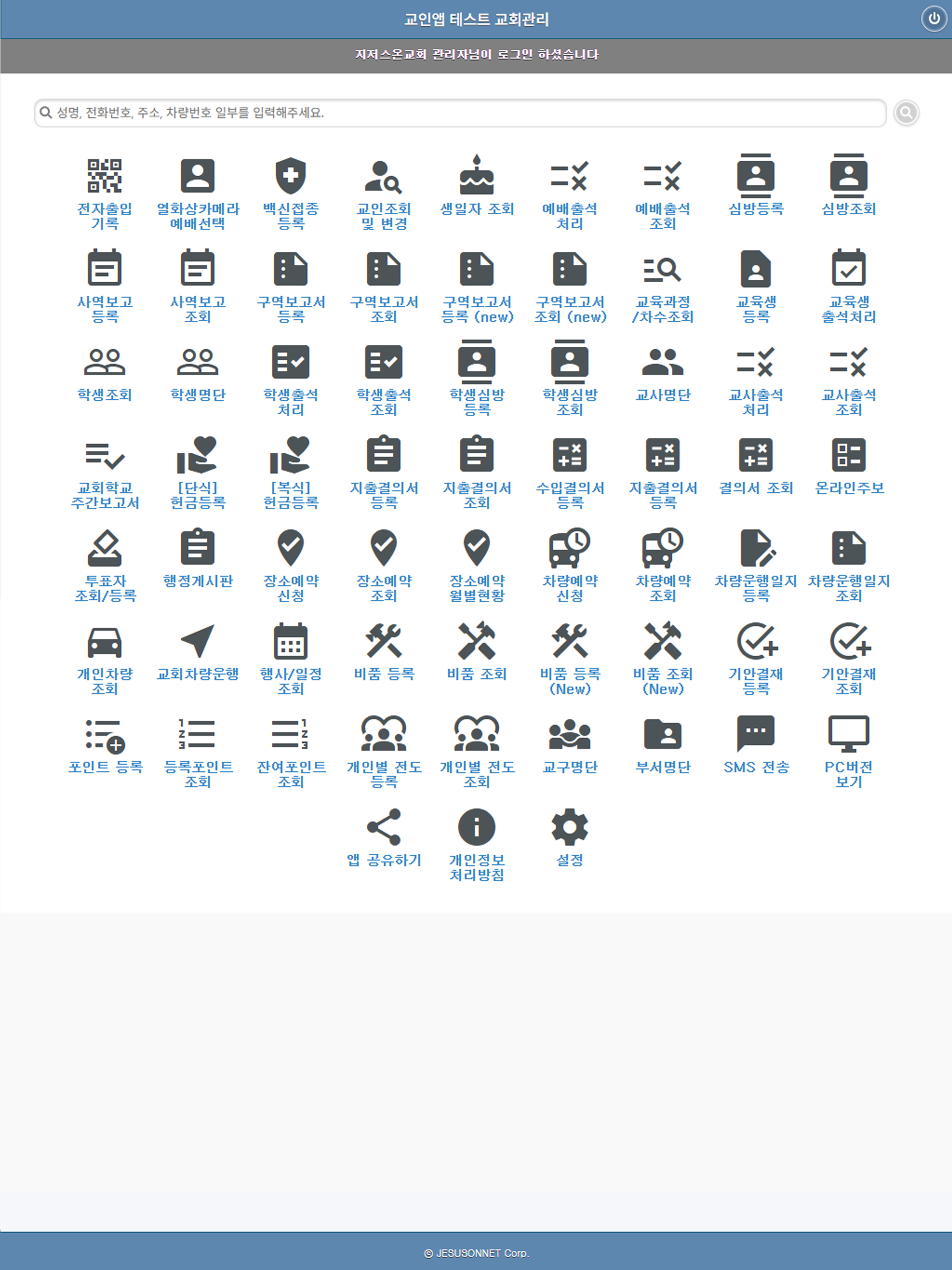 교인앱 테스트 교회관리

지저스온교회 관리자님이 로그인 하셨습니다

성명, 전화번호, 주소, 차량번호 일부를 입력해주세요.

전자출입 기록
열화상카메라 예배선택
백신접종 등록
교인조회 및 변경
생일자 조회
예배출석 처리
예배출석 조회
심방등록
심방조회

사역보고 등록
사역보고 조회
구역보고서 등록
구역보고서 조회
구역보고서 등록 (new)
구역보고서 조회 (new)
교육과정 /차수조회
교육생 등록
교육생 출석처리

학생조회
학생명단
학생출석 처리
학생출석 조회
학생심방 등록
학생심방 조회
교사명단
교사출석 처리
교사출석 조회

교회학교 주간보고서
[단식] 헌금등록
[복식] 헌금등록
지출결의서 등록
지출결의서 조회
수입결의서 등록
지출결의서 등록
결의서 조회
온라인주보

투표자 조회/등록
행정게시판
장소예약 신청
장소예약 조회
장소예약 월별현황
차량예약 신청
차량예약 조회
차량운행일지 등록
차량운행일지 조회

개인차량 조회
교회차량운행
행사/일정 조회
비품 등록
비품 조회
비품 등록 (New)
비품 조회 (New)
기안결재 등록
기안결재 조회

포인트 등록
등록포인트 조회
잔여포인트 조회
개인별 전도 등록
개인별 전도 조회
교구명단
부서명단
SMS 전송
PC버전 보기

앱 공유하기
개인정보 처리방침
설정

© JESUSONNET Corp.